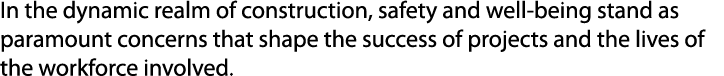 In the dynamic realm of construction, safety and well-being stand as paramount concerns that shape the success of projects and the lives of the workforce involved.